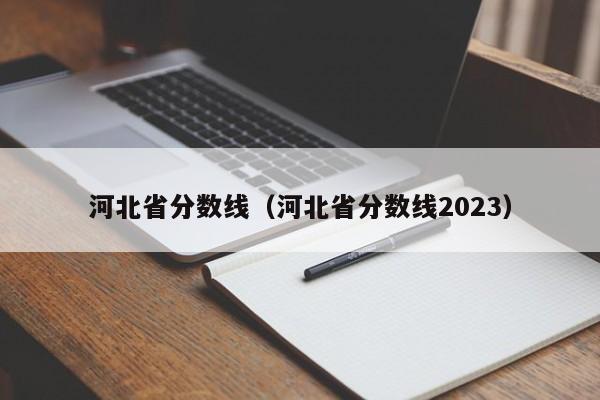 河北省分数线（河北省分数线2023）